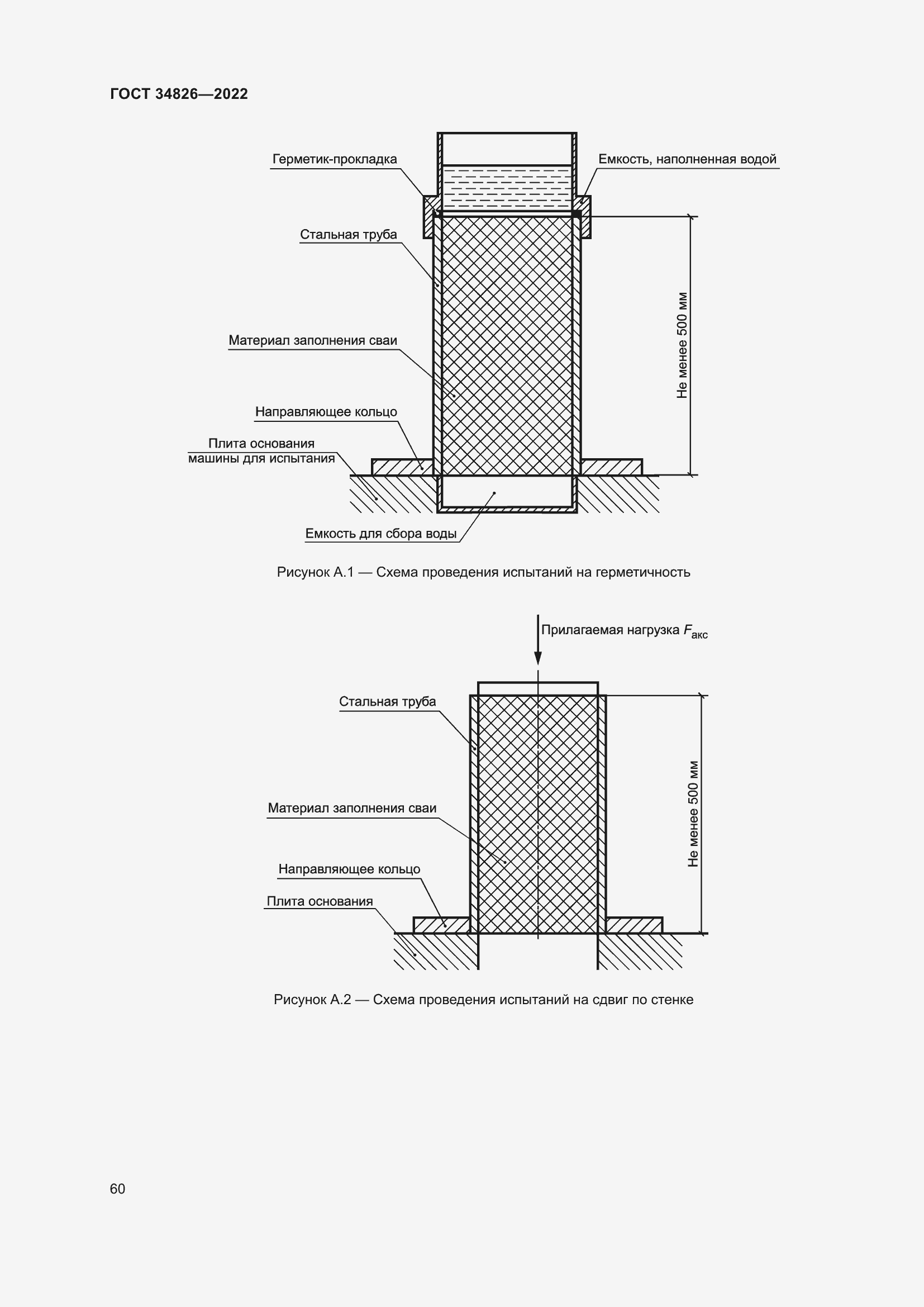 ГОСТ 34826—2022

Герметик-прокладка

Емкость, наполненная водой

Стальная труба

Материал заполнения сваи

Направляющее кольцо

Плита основания машины для испытания

Не менее 500 мм

Емкость для сбора воды

Рисунок А.1 — Схема проведения испытаний на герметичность

Прилагаемая нагрузка $F_{акс}$

Стальная труба

Материал заполнения сваи

Направляющее кольцо

Плита основания

Не менее 500 мм

Рисунок А.2 — Схема проведения испытаний на сдвиг по стенке

60